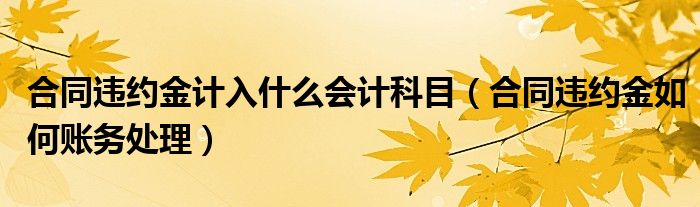 合同违约金计入什么会计科目（合同违约金如何账务处理）